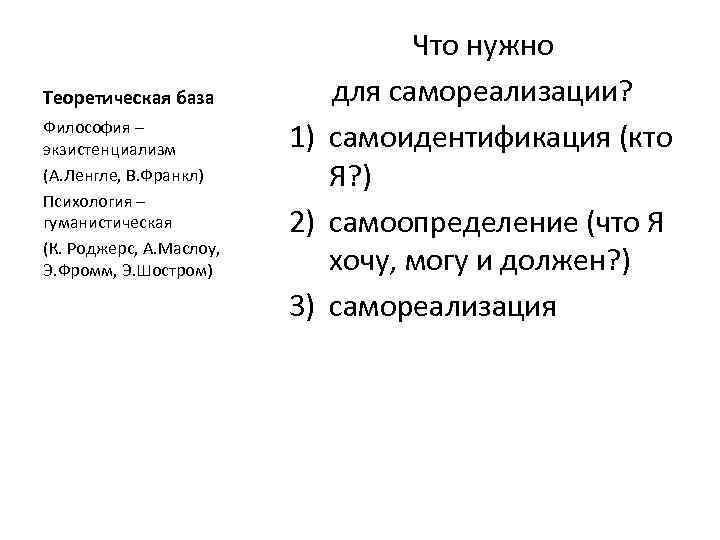 Теоретическая база

Философия – экзистенциализм

(А.Ленгле, В.Франкл)

Психология – гуманистическая

(К. Роджерс, А.Маслоу, Э.Фромм, Э.Шостром)

Что нужно

для самореализации?

1) самоидентификация (кто Я?)

2) самоопределение (что Я хочу, могу и должен?)

3) самореализация